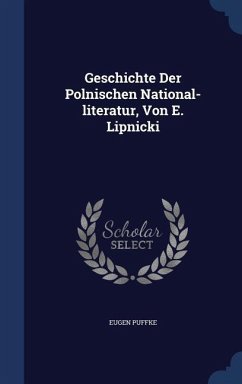 Geschichte Der Polnischen National-literatur, Von E. Lipnicki

Scholar SELECT

EUGEN PUFFKE